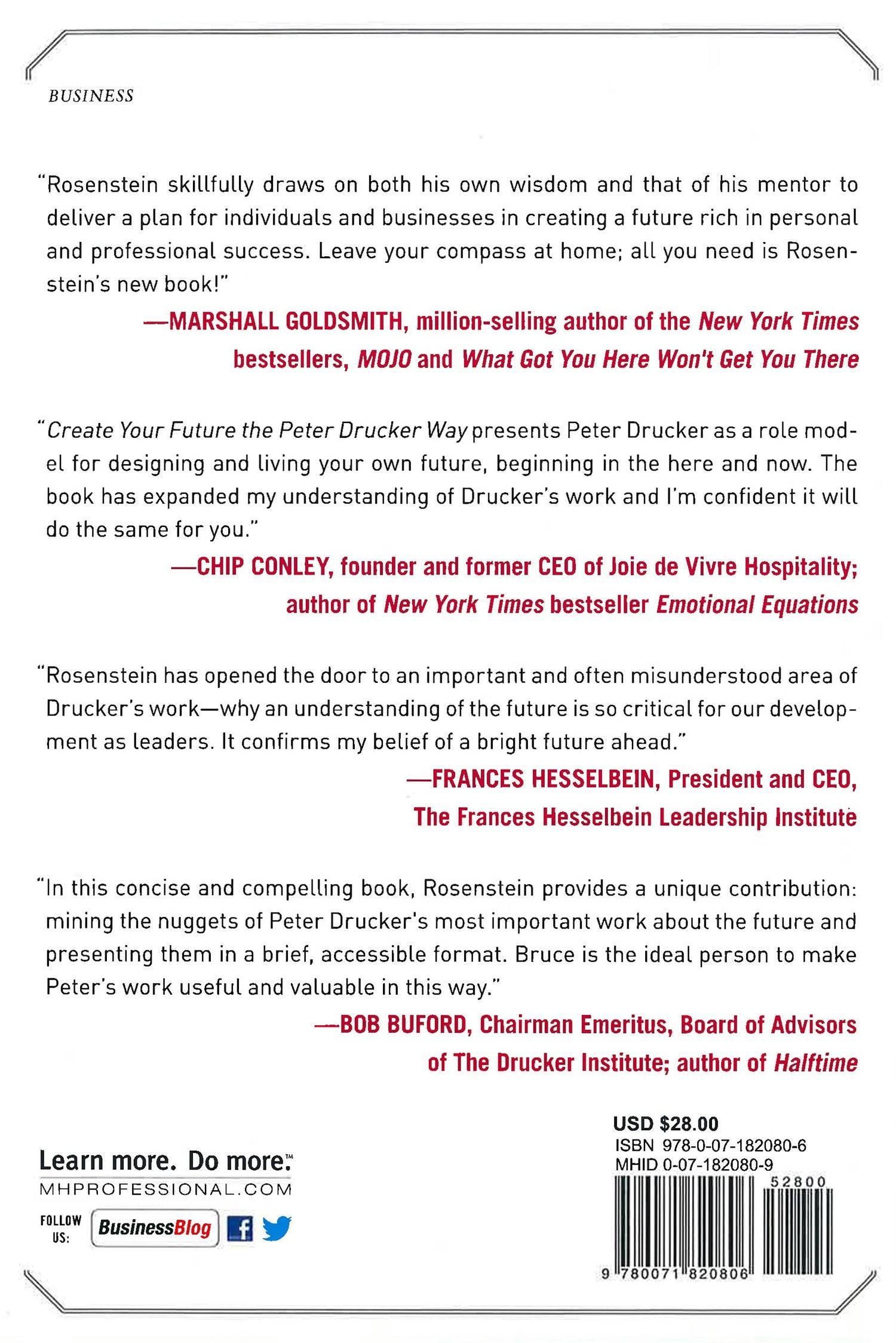 BUSINESS

"Rosenstein skillfully draws on both his own wisdom and that of his mentor to deliver a plan for individuals and businesses in creating a future rich in personal and professional success. Leave your compass at home; all you need is Rosenstein's new book!"

—MARSHALL GOLDSMITH, million-selling author of the New York Times bestsellers, MOJO and What Got You Here Won't Get You There

"Create Your Future the Peter Drucker Way presents Peter Drucker as a role model for designing and living your own future, beginning in the here and now. The book has expanded my understanding of Drucker's work and I'm confident it will do the same for you."

—CHIP CONLEY, founder and former CEO of Joie de Vivre Hospitality; author of New York Times bestseller Emotional Equations

"Rosenstein has opened the door to an important and often misunderstood area of Drucker's work—why an understanding of the future is so critical for our development as leaders. It confirms my belief of a bright future ahead."

—FRANCES HESSELBEIN, President and CEO, The Frances Hesselbein Leadership Institute

"In this concise and compelling book, Rosenstein provides a unique contribution: mining the nuggets of Peter Drucker's most important work about the future and presenting them in a brief, accessible format. Bruce is the ideal person to make Peter's work useful and valuable in this way."

—BOB BUFORD, Chairman Emeritus, Board of Advisors of The Drucker Institute; author of Halftime

Learn more. Do more.™
MHPROFESSIONAL.COM
FOLLOW US: BusinessBlog

USD $28.00
ISBN 978-0-07-182080-6
MHID 0-07-182080-9
52800
9 780071 820806